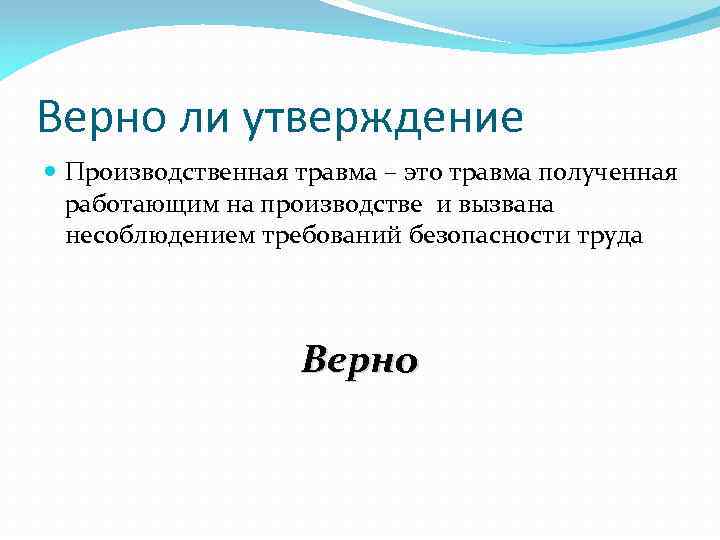 Верно ли утверждение

• Производственная травма – это травма полученная работающим на производстве и вызвана несоблюдением требований безопасности труда

Верно